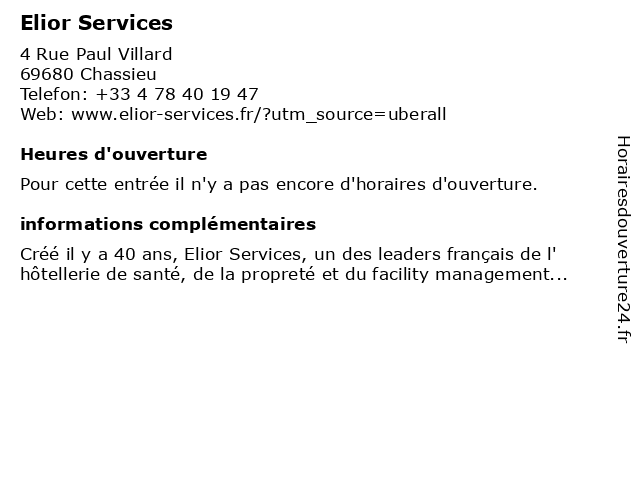 Elior Services

4 Rue Paul Villard
69680 Chassieu
Telefon: +33 4 78 40 19 47
Web: www.elior-services.fr/?utm_source=uberall

Heures d'ouverture

Pour cette entrée il n'y a pas encore d'horaires d'ouverture.

informations complémentaires

Créé il y a 40 ans, Elior Services, un des leaders français de l' hôtellerie de santé, de la propreté et du facility management...

Horairesdouverture24.fr